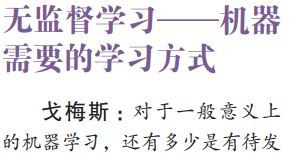 无监督学习——机器需要的学习方式

戈梅斯：对于一般意义上的机器学习，还有多少是有待发